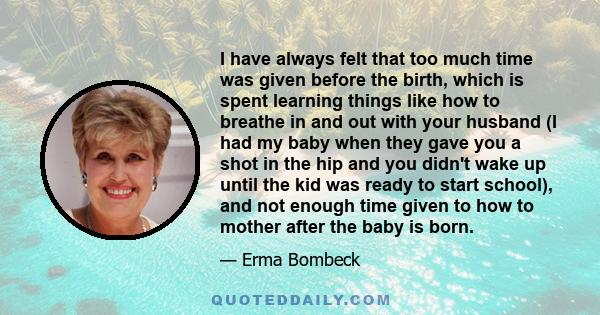 I have always felt that too much time was given before the birth, which is spent learning things like how to breathe in and out with your husband (I had my baby when they gave you a shot in the hip and you didn't wake up until the kid was ready to start school), and not enough time given to how to mother after the baby is born.

— Erma Bombeck

QUOTEDDAILY.COM